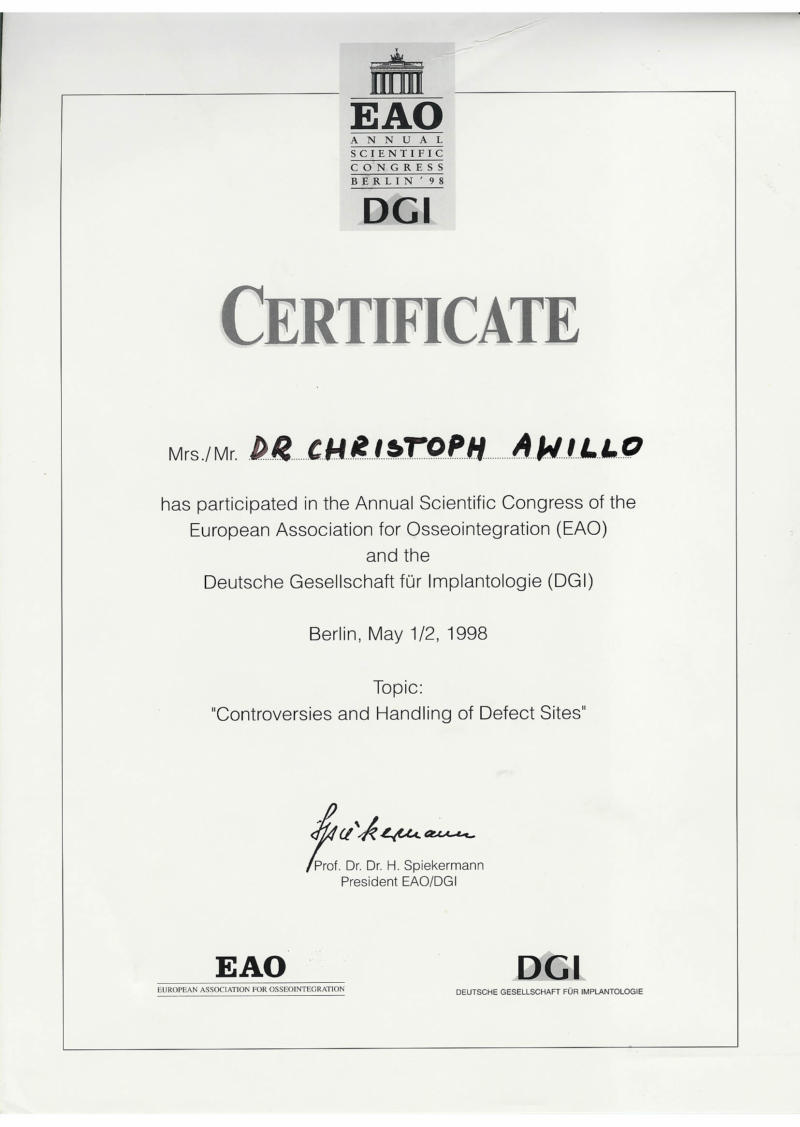 EAO
ANNUAL
SCIENTIFIC
CONGRESS
BERLIN '98
DGI

CERTIFICATE

Mrs./Mr. DR CHRISTOPH AWILLO

has participated in the Annual Scientific Congress of the European Association for Osseointegration (EAO) and the Deutsche Gesellschaft für Implantologie (DGI)

Berlin, May 1/2, 1998

Topic:
"Controversies and Handling of Defect Sites"

Spiekermann
Prof. Dr. Dr. H. Spiekermann
President EAO/DGI

EAO
EUROPEAN ASSOCIATION FOR OSSEOINTEGRATION

DGI
DEUTSCHE GESELLSCHAFT FÜR IMPLANTOLOGIE